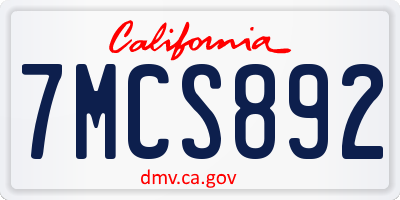 California

7MCS892

dmv.ca.gov